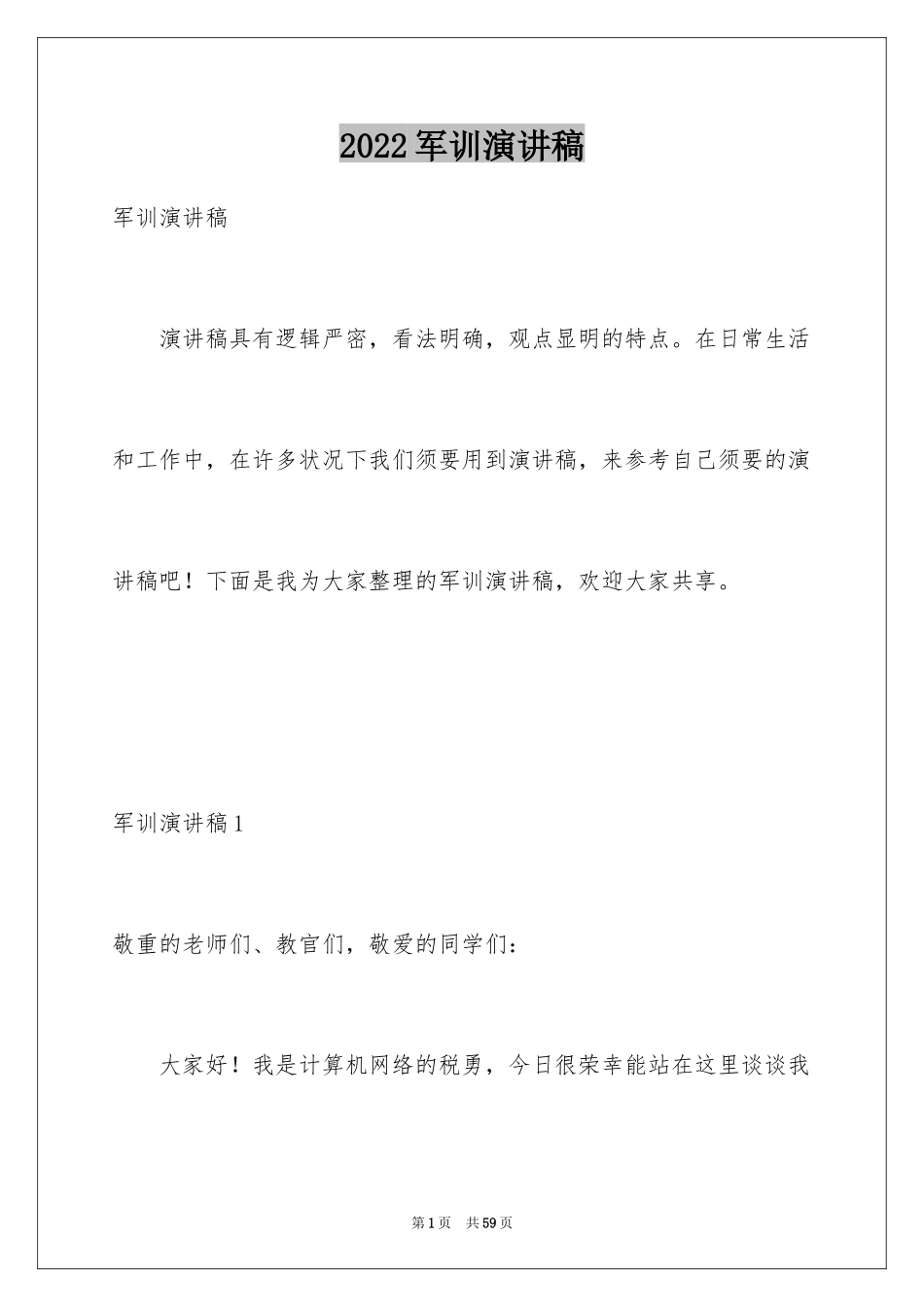 2022军训演讲稿

军训演讲稿

演讲稿具有逻辑严密，看法明确，观点显明的特点。在日常生活和工作中，在许多状况下我们须要用到演讲稿，来参考自己须要的演讲稿吧！下面是我为大家整理的军训演讲稿，欢迎大家共享。

军训演讲稿1

敬重的老师们、教官们，敬爱的同学们：

大家好！我是计算机网络的税勇，今日很荣幸能站在这里谈谈我

第1页 共59页